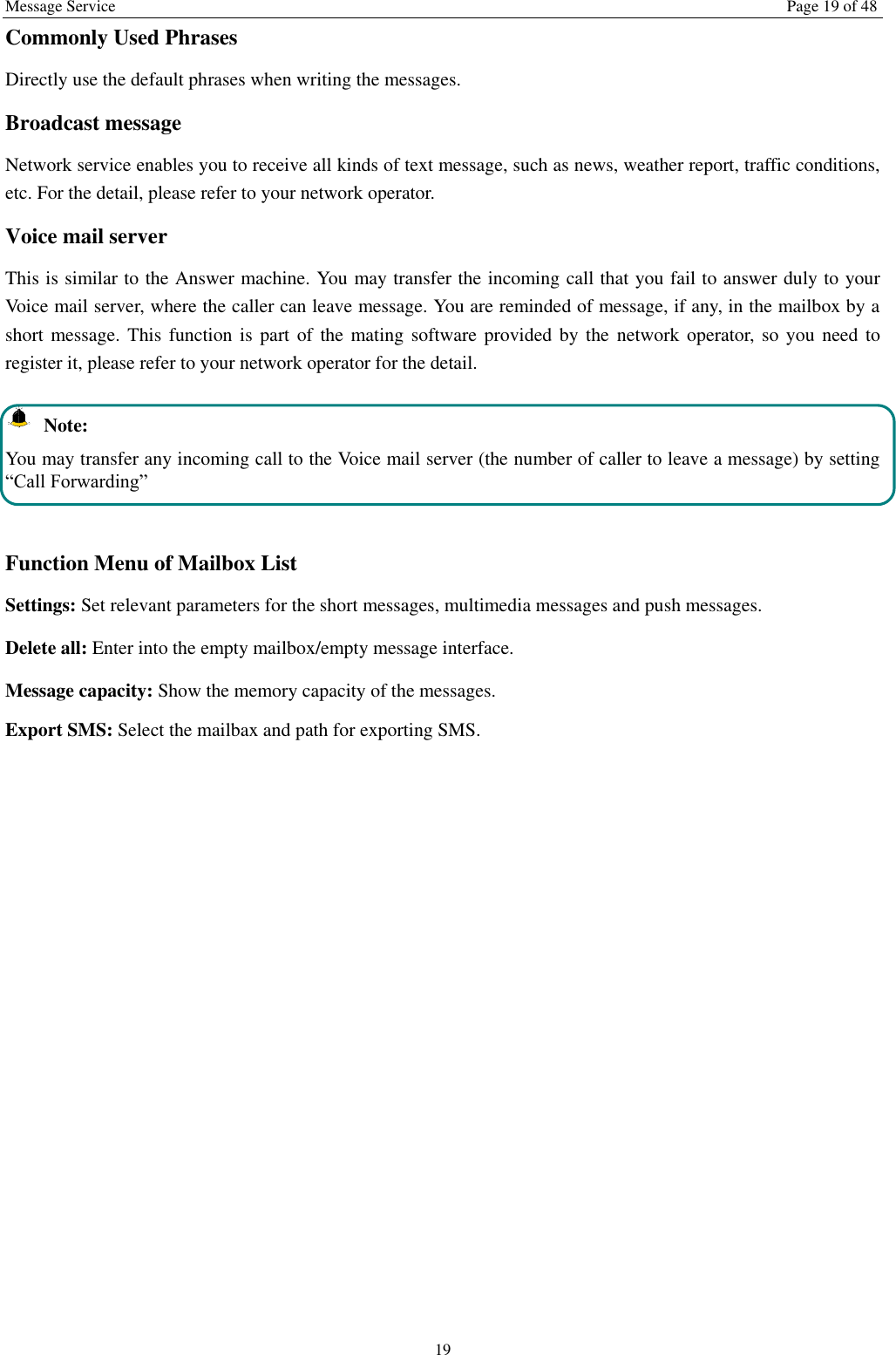 Message Service Page 19 of 48

Commonly Used Phrases

Directly use the default phrases when writing the messages.

Broadcast message

Network service enables you to receive all kinds of text message, such as news, weather report, traffic conditions, etc. For the detail, please refer to your network operator.

Voice mail server

This is similar to the Answer machine. You may transfer the incoming call that you fail to answer duly to your Voice mail server, where the caller can leave message. You are reminded of message, if any, in the mailbox by a short message. This function is part of the mating software provided by the network operator, so you need to register it, please refer to your network operator for the detail.

Note:

You may transfer any incoming call to the Voice mail server (the number of caller to leave a message) by setting “Call Forwarding”

Function Menu of Mailbox List

Settings: Set relevant parameters for the short messages, multimedia messages and push messages.

Delete all: Enter into the empty mailbox/empty message interface.

Message capacity: Show the memory capacity of the messages.

Export SMS: Select the mailbax and path for exporting SMS.

19